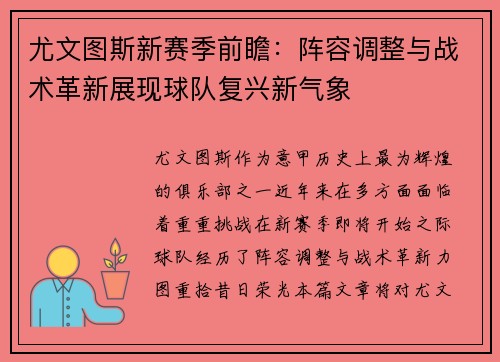 尤文图斯新赛季前瞻：阵容调整与战术革新展现球队复兴新气象

尤文图斯作为意甲历史上最为辉煌的俱乐部之一近年来在多方面面临着重重挑战在新赛季即将开始之际球队经历了阵容调整与战术革新力图重拾昔日荣光本篇文章将对尤文